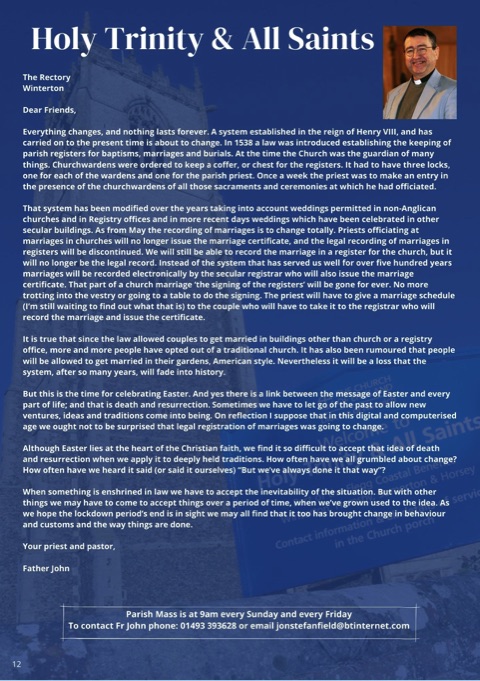 Holy Trinity & All Saints

The Rectory
Winterton

Dear Friends,

Everything changes, and nothing lasts forever. A system established in the reign of Henry VIII, and has carried on to the present time is about to change. In 1538 a law was introduced establishing the keeping of parish registers for baptisms, marriages and burials. At the time the Church was the guardian of many things. Churchwardens were ordered to keep a coffer, or chest for the registers. It had to have three locks, one for each of the wardens and one for the parish priest. Once a week the priest was to make an entry in the presence of the churchwardens of all those sacraments and ceremonies at which he had officiated.

That system has been modified over the years taking into account weddings permitted in non-Anglican churches and in Registry offices and in more recent days weddings which have been celebrated in other secular buildings. As from May the recording of marriages is to change totally. Priests officiating at marriages in churches will no longer issue the marriage certificate, and the legal recording of marriages in registers will be discontinued. We will still be able to record the marriage in a register for the church, but it will no longer be the legal record. Instead of the system that has served us well for over five hundred years marriages will be recorded electronically by the secular registrar who will also issue the marriage certificate. That part of a church marriage 'the signing of the registers' will be gone for ever. No more trotting into the vestry or going to a table to do the signing. The priest will have to give a marriage schedule (I'm still waiting to find out what that is) to the couple who will have to take it to the registrar who will record the marriage and issue the certificate.

It is true that since the law allowed couples to get married in buildings other than church or a registry office, more and more people have opted out of a traditional church. It has also been rumoured that people will be allowed to get married in their gardens, American style. Nevertheless it will be a loss that the system, after so many years, will fade into history.

But this is the time for celebrating Easter. And yes there is a link between the message of Easter and every part of life; and that is death and resurrection. Sometimes we have to let go of the past to allow new ventures, ideas and traditions come into being. On reflection I suppose that in this digital and computerised age we ought not to be surprised that legal registration of marriages was going to change.

Although Easter lies at the heart of the Christian faith, we find it so difficult to accept that idea of death and resurrection when we apply it to deeply held traditions. How often have we all grumbled about change? How often have we heard it said (or said it ourselves) "But we've always done it that way"?

When something is enshrined in law we have to accept the inevitability of the situation. But with other things we may have to come to accept things over a period of time, when we've grown used to the idea. As we hope the lockdown period's end is in sight we may all find that it too has brought change in behaviour and customs and the way things are done.

Your priest and pastor,

Father John

Parish Mass is at 9am every Sunday and every Friday
To contact Fr John phone: 01493 393628 or email jonstefanfield@btinternet.com

12